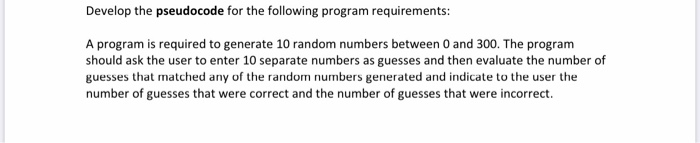 Develop the pseudocode for the following program requirements:

A program is required to generate 10 random numbers between 0 and 300. The program should ask the user to enter 10 separate numbers as guesses and then evaluate the number of guesses that matched any of the random numbers generated and indicate to the user the number of guesses that were correct and the number of guesses that were incorrect.